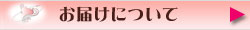 お届けについて